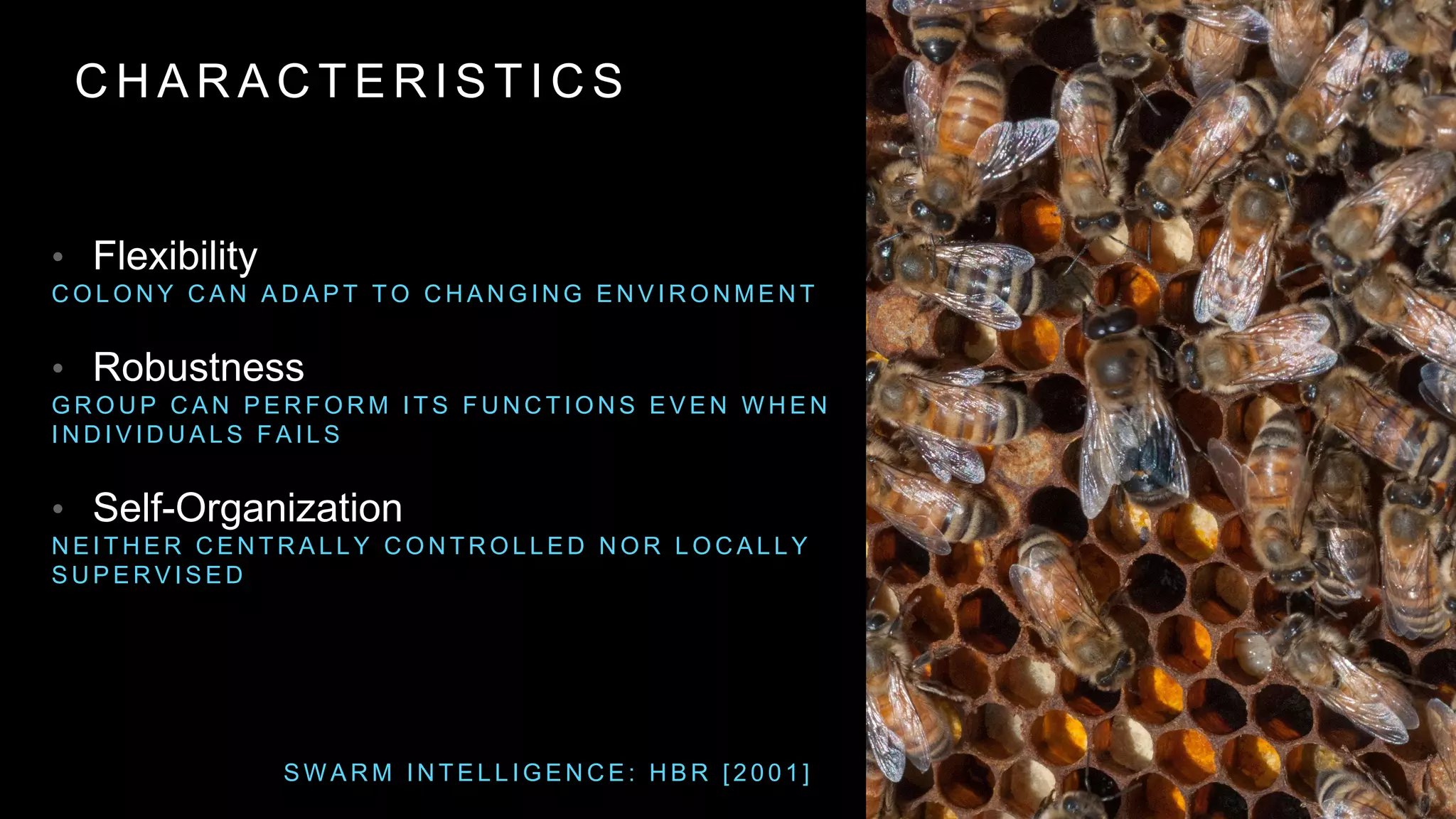 CHARACTERISTICS

• Flexibility
COLONY CAN ADAPT TO CHANGING ENVIRONMENT

• Robustness
GROUP CAN PERFORM ITS FUNCTIONS EVEN WHEN INDIVIDUALS FAILS

• Self-Organization
NEITHER CENTRALLY CONTROLLED NOR LOCALLY SUPERVISED

SWARM INTELLIGENCE: HBR [2001]